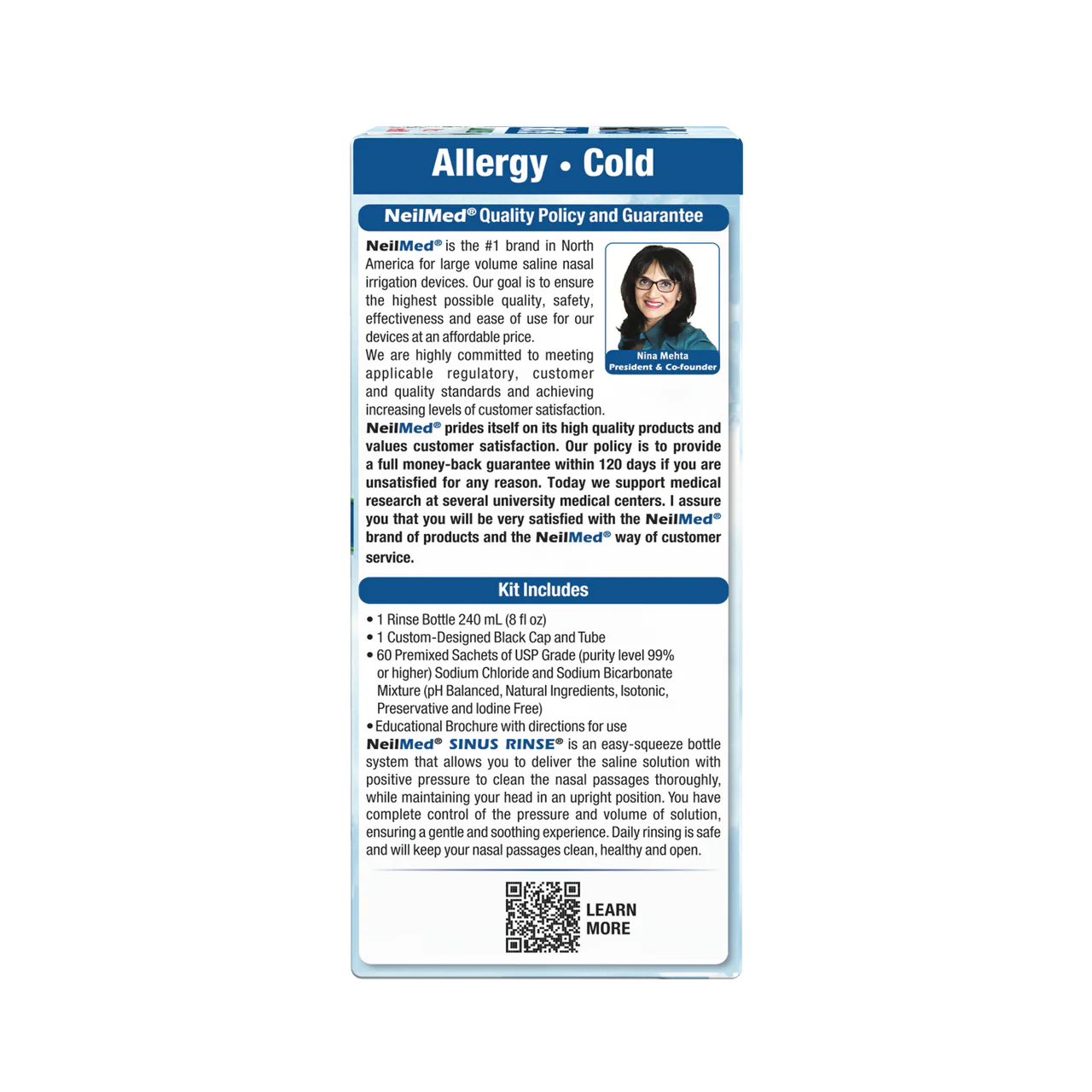 Allergy • Cold

NeilMed® Quality Policy and Guarantee

NeilMed® is the #1 brand in North America for large volume saline nasal irrigation devices. Our goal is to ensure the highest possible quality, safety, effectiveness and ease of use for our devices at an affordable price.
We are highly committed to meeting applicable regulatory, customer and quality standards and achieving increasing levels of customer satisfaction.

Nina Mehta
President & Co-founder

NeilMed® prides itself on its high quality products and values customer satisfaction. Our policy is to provide a full money-back guarantee within 120 days if you are unsatisfied for any reason. Today we support medical research at several university medical centers. I assure you that you will be very satisfied with the NeilMed® brand of products and the NeilMed® way of customer service.

Kit Includes

• 1 Rinse Bottle 240 mL (8 fl oz)
• 1 Custom-Designed Black Cap and Tube
• 60 Premixed Sachets of USP Grade (purity level 99% or higher) Sodium Chloride and Sodium Bicarbonate Mixture (pH Balanced, Natural Ingredients, Isotonic, Preservative and Iodine Free)
• Educational Brochure with directions for use

NeilMed® SINUS RINSE® is an easy-squeeze bottle system that allows you to deliver the saline solution with positive pressure to clean the nasal passages thoroughly, while maintaining your head in an upright position. You have complete control of the pressure and volume of solution, ensuring a gentle and soothing experience. Daily rinsing is safe and will keep your nasal passages clean, healthy and open.

LEARN MORE